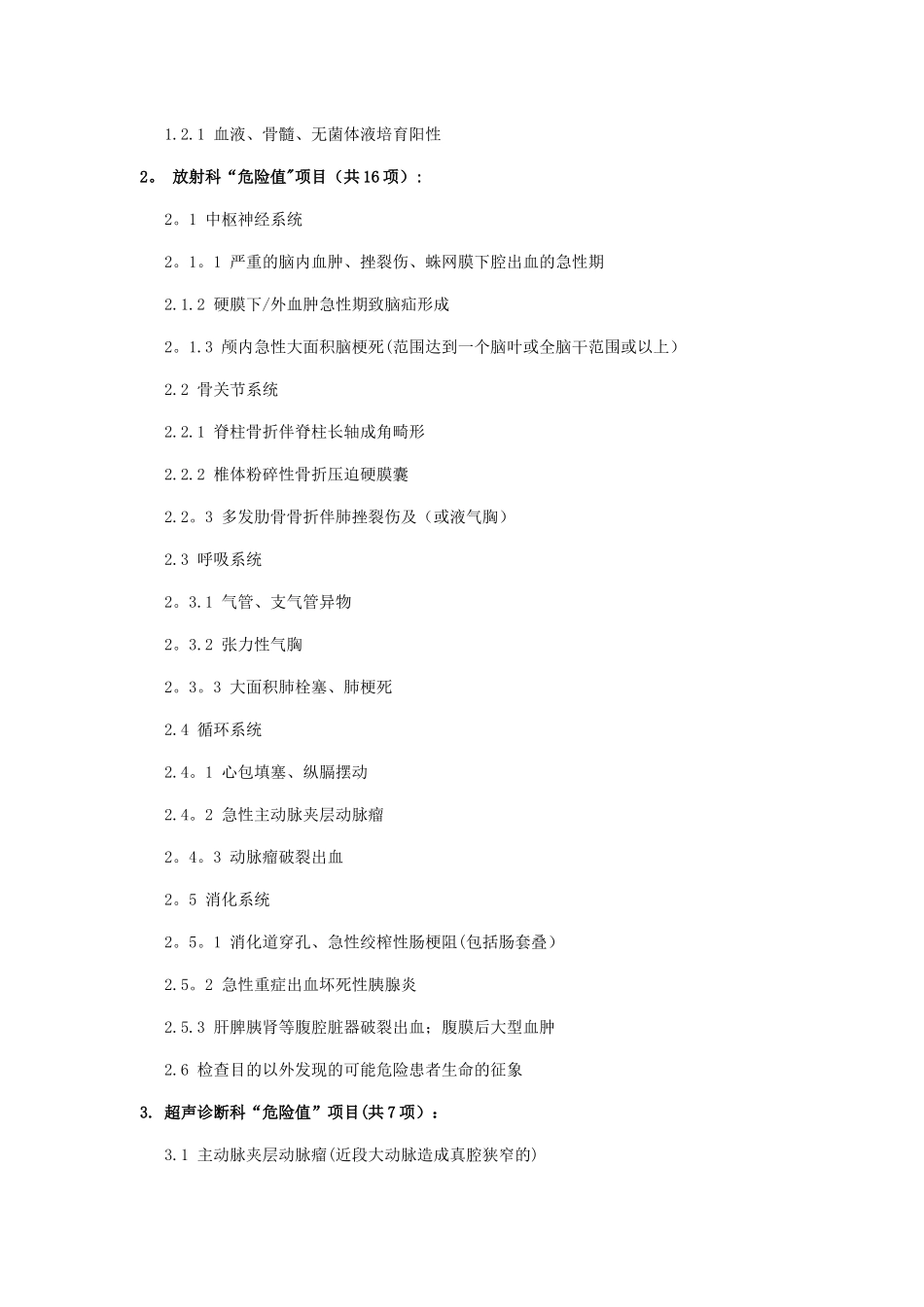 1.2.1 血液、骨髓、无菌体液培育阳性

2。 放射科“危险值"项目（共16项）:

2。1 中枢神经系统

2。1。1 严重的脑内血肿、挫裂伤、蛛网膜下腔出血的急性期

2.1.2 硬膜下/外血肿急性期致脑疝形成

2。1.3 颅内急性大面积脑梗死(范围达到一个脑叶或全脑干范围或以上）

2.2 骨关节系统

2.2.1 脊柱骨折伴脊柱长轴成角畸形

2.2.2 椎体粉碎性骨折压迫硬膜囊

2.2。3 多发肋骨骨折伴肺挫裂伤及（或液气胸）

2.3 呼吸系统

2。3.1 气管、支气管异物

2。3.2 张力性气胸

2。3。3 大面积肺栓塞、肺梗死

2.4 循环系统

2.4。1 心包填塞、纵膈摆动

2.4。2 急性主动脉夹层动脉瘤

2。4。3 动脉瘤破裂出血

2。5 消化系统

2。5。1 消化道穿孔、急性绞榨性肠梗阻(包括肠套叠)

2.5。2 急性重症出血坏死性胰腺炎

2.5.3 肝脾胰肾等腹腔脏器破裂出血；腹膜后大型血肿

2.6 检查目的以外发现的可能危险患者生命的征象

3. 超声诊断科“危险值”项目(共7项）:

3.1 主动脉夹层动脉瘤(近段大动脉造成真腔狭窄的)